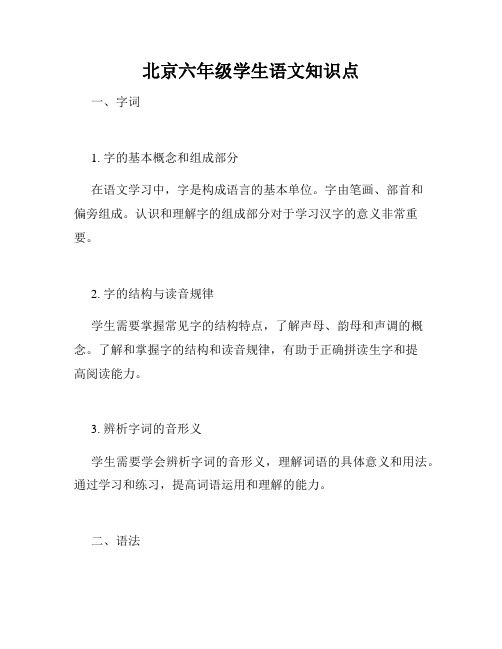 北京六年级学生语文知识点

一、字词

1. 字的基本概念和组成部分

在语文学习中，字是构成语言的基本单位。字由笔画、部首和偏旁组成。认识和理解字的组成部分对于学习汉字的意义非常重要。

2. 字的结构与读音规律

学生需要掌握常见字的结构特点，了解声母、韵母和声调的概念。了解和掌握字的结构和读音规律，有助于正确拼读生字和提高阅读能力。

3. 辨析字词的音形义

学生需要学会辨析字词的音形义，理解词语的具体意义和用法。通过学习和练习，提高词语运用和理解的能力。

二、语法